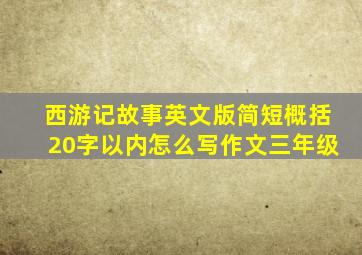 西游记故事英文版简短概括20字以内怎么写作文三年级